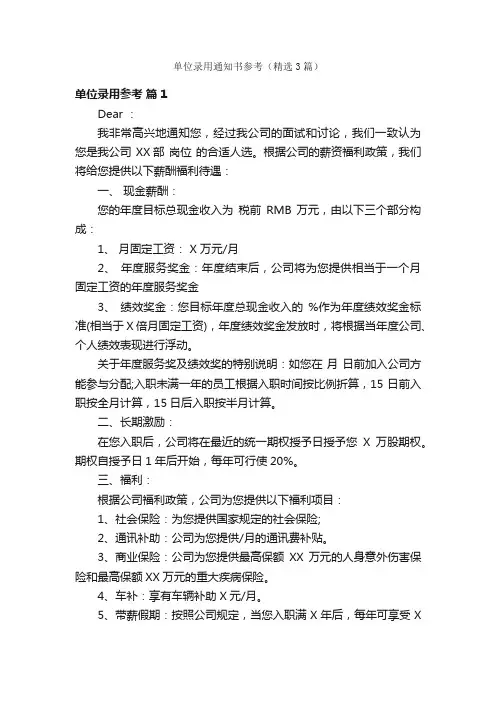 单位录用通知书参考（精选3篇）

单位录用参考 篇1

Dear ：

我非常高兴地通知您，经过我公司的面试和讨论，我们一致认为您是我公司 XX 部 岗位 的合适人选。根据公司的薪资福利政策，我们将给您提供以下薪酬福利待遇：

一、 现金薪酬：

您的年度目标总现金收入为 税前 RMB 万元，由以下三个部分构成：

1、 月固定工资： X 万元/月

2、 年度服务奖金：年度结束后，公司将为您提供相当于一个月固定工资的年度服务奖金

3、 绩效奖金：您目标年度总现金收入的 %作为年度绩效奖金标准(相当于 X 倍月固定工资)，年度绩效奖金发放时，将根据当年度公司、个人绩效表现进行浮动。

关于年度服务奖及绩效奖的特别说明：如您在 月 日前加入公司方能参与分配;入职未满一年的员工根据入职时间按比例折算，15 日前入职按全月计算，15 日后入职按半月计算。

二、长期激励：

在您入职后，公司将在最近的统一期权授予日授予您 X 万股期权。期权自授予日 1 年后开始，每年可行使 20%。

三、福利：

根据公司福利政策，公司为您提供以下福利项目：

1、社会保险：为您提供国家规定的社会保险;

2、通讯补助：公司为您提供/月的通讯费补贴。

3、商业保险：公司为您提供最高保额 XX 万元的人身意外伤害保险和最高保额 XX 万元的重大疾病保险。

4、车补：享有车辆补助 X 元/月。

5、带薪假期：按照公司规定，当您入职满 X 年后，每年可享受 X